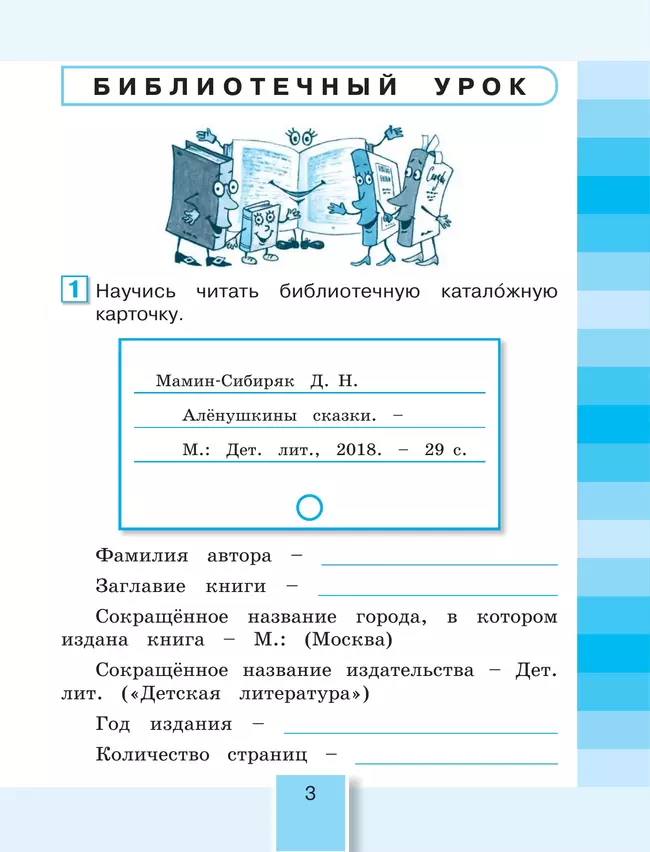 БИБЛИОТЕЧНЫЙ УРОК

1 Научись читать библиотечную катало́жную карточку.

Мамин-Сибиряк Д. Н.
Алёнушкины сказки. –
М.: Дет. лит., 2018. – 29 с.

Фамилия автора –

Заглавие книги –

Сокращённое название города, в котором издана книга – М.: (Москва)

Сокращённое название издательства – Дет. лит. («Детская литература»)

Год издания –

Количество страниц –

3